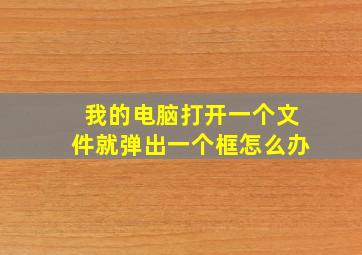 我的电脑打开一个文件就弹出一个框怎么办